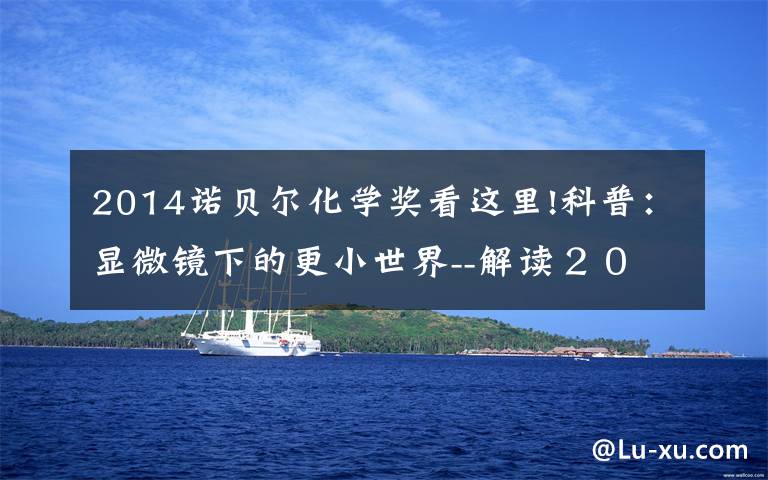 2014诺贝尔化学奖看这里!科普：显微镜下的更小世界--解读２０

@Lu-xu.com